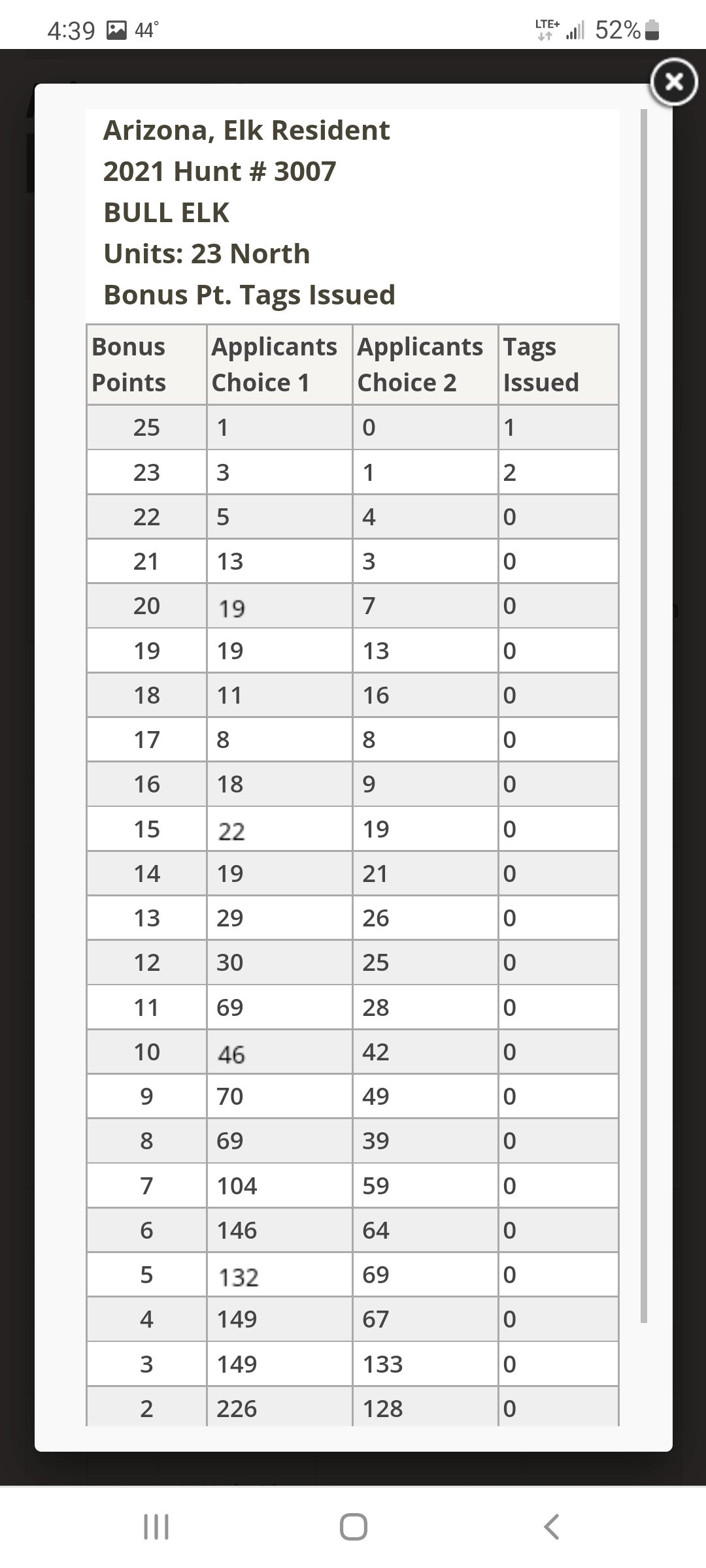 4:39 44° LTE+ 52%

Arizona, Elk Resident
2021 Hunt # 3007
BULL ELK
Units: 23 North
Bonus Pt. Tags Issued

| Bonus Points | Applicants Choice 1 | Applicants Choice 2 | Tags Issued |
|---|---|---|---|
| 25 | 1 | 0 | 1 |
| 23 | 3 | 1 | 2 |
| 22 | 5 | 4 | 0 |
| 21 | 13 | 3 | 0 |
| 20 | 19 | 7 | 0 |
| 19 | 19 | 13 | 0 |
| 18 | 11 | 16 | 0 |
| 17 | 8 | 8 | 0 |
| 16 | 18 | 9 | 0 |
| 15 | 22 | 19 | 0 |
| 14 | 19 | 21 | 0 |
| 13 | 29 | 26 | 0 |
| 12 | 30 | 25 | 0 |
| 11 | 69 | 28 | 0 |
| 10 | 46 | 42 | 0 |
| 9 | 70 | 49 | 0 |
| 8 | 69 | 39 | 0 |
| 7 | 104 | 59 | 0 |
| 6 | 146 | 64 | 0 |
| 5 | 132 | 69 | 0 |
| 4 | 149 | 67 | 0 |
| 3 | 149 | 133 | 0 |
| 2 | 226 | 128 | 0 |